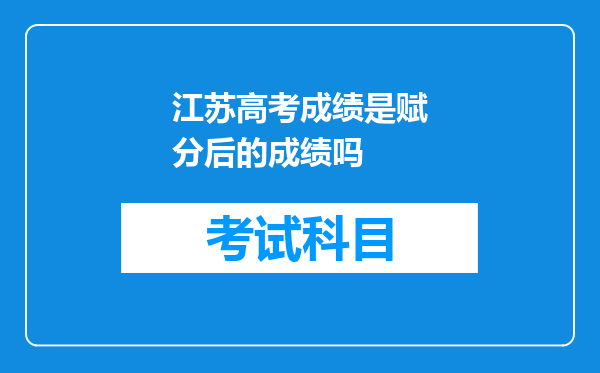 江苏高考成绩是赋分后的成绩吗

考试科目